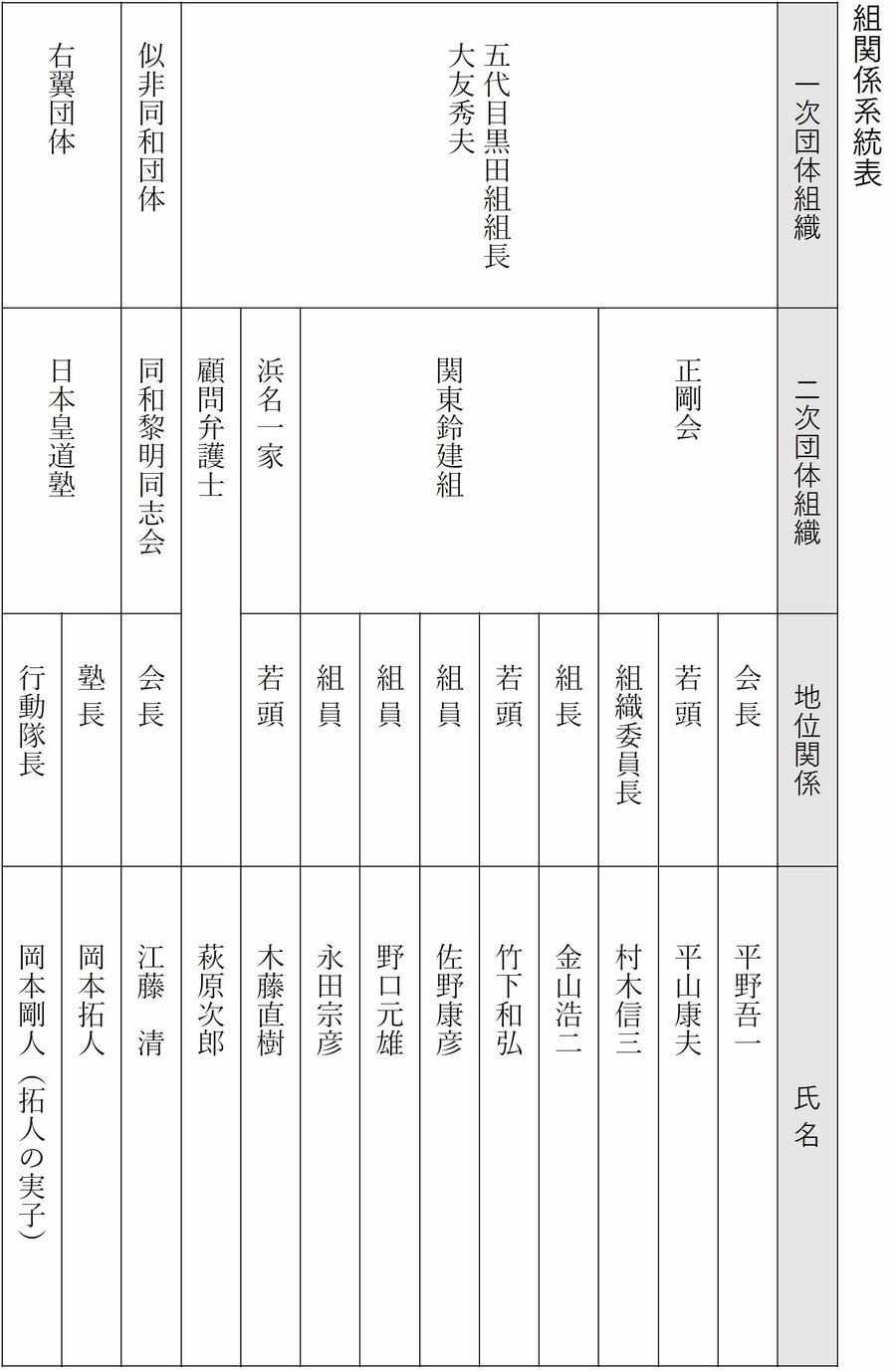 組関係系統表

| 一次団体組織 | 二次団体組織 | 地位関係 | 氏名 |
|---|---|---|---|
| 五代目黒田組組長 大友秀夫 | 正剛会 | 会長 | 平野吾一 |
| | | 若頭 | 平山康夫 |
| | | 組織委員長 | 村木信三 |
| | 関東鈴建組 | 組長 | 金山浩二 |
| | | 若頭 | 竹下和弘 |
| | | 組員 | 佐野康彦 |
| | | 組員 | 野口元雄 |
| | | 組員 | 永田宗彦 |
| | 浜名一家 | 若頭 | 木藤直樹 |
| | 顧問弁護士 | | 萩原次郎 |
| 似非同和団体 | 同和黎明同志会 | 会長 | 江藤 清 |
| 右翼団体 | 日本皇道塾 | 塾長 | 岡本拓人 |
| | | 行動隊長 | 岡本剛人（拓人の実子） |